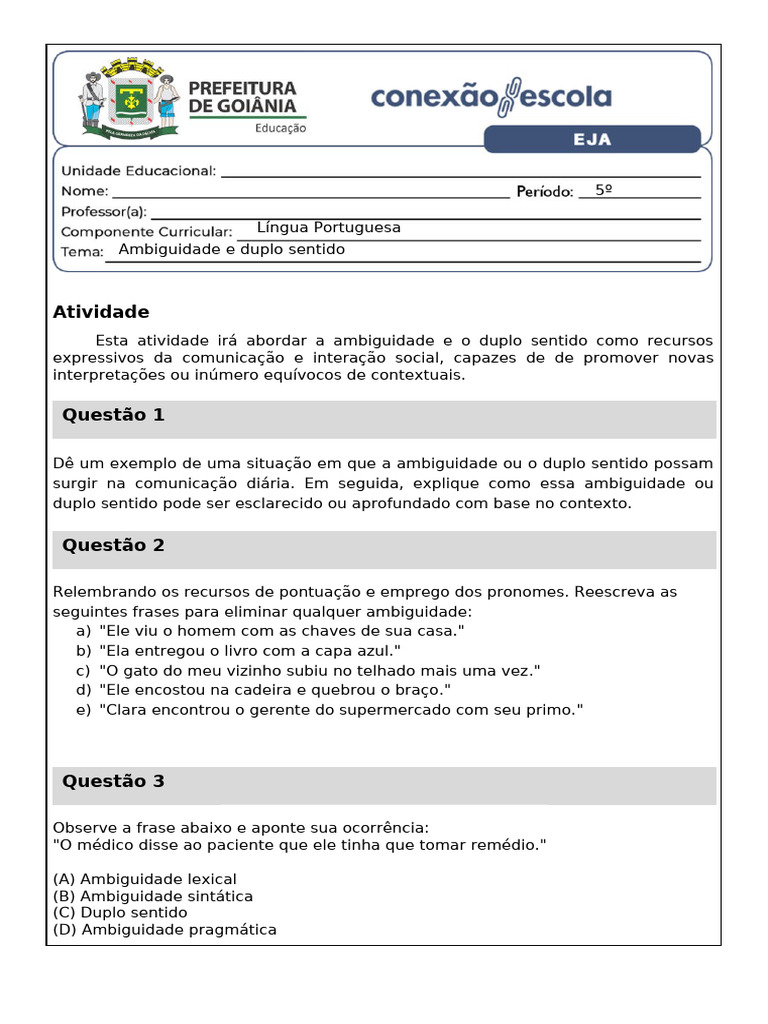 PREFEITURA DE GOIÂNIA
Educação

conexão escola

EJA

Unidade Educacional: ____
Nome: ____ Período: 5º
Professor(a): ____
Componente Curricular: Língua Portuguesa
Tema: Ambiguidade e duplo sentido

Atividade

Esta atividade irá abordar a ambiguidade e o duplo sentido como recursos expressivos da comunicação e interação social, capazes de de promover novas interpretações ou inúmero equívocos de contextuais.

Questão 1

Dê um exemplo de uma situação em que a ambiguidade ou o duplo sentido possam surgir na comunicação diária. Em seguida, explique como essa ambiguidade ou duplo sentido pode ser esclarecido ou aprofundado com base no contexto.

Questão 2

Relembrando os recursos de pontuação e emprego dos pronomes. Reescreva as seguintes frases para eliminar qualquer ambiguidade:
a) "Ele viu o homem com as chaves de sua casa."
b) "Ela entregou o livro com a capa azul."
c) "O gato do meu vizinho subiu no telhado mais uma vez."
d) "Ele encostou na cadeira e quebrou o braço."
e) "Clara encontrou o gerente do supermercado com seu primo."

Questão 3

Observe a frase abaixo e aponte sua ocorrência:
"O médico disse ao paciente que ele tinha que tomar remédio."

(A) Ambiguidade lexical
(B) Ambiguidade sintática
(C) Duplo sentido
(D) Ambiguidade pragmática